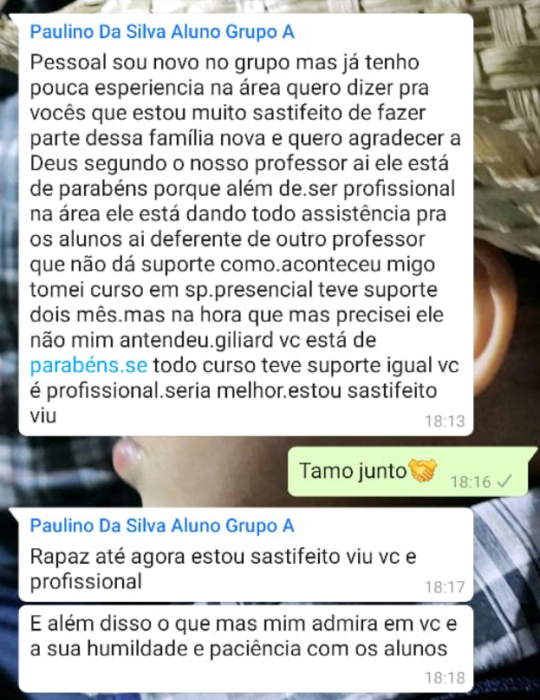 Paulino Da Silva Aluno Grupo A

Pessoal sou novo no grupo mas já tenho pouca esperiencia na área quero dizer pra vocês que estou muito sastifeito de fazer parte dessa família nova e quero agradecer a Deus segundo o nosso professor ai ele está de parabéns porque além de.ser profissional na área ele está dando todo assistência pra os alunos ai deferente de outro professor que não dá suporte como.aconteceu migo tomei curso em sp.presencial teve suporte dois mês.mas na hora que mas precisei ele não mim antendeu.giliard vc está de parabéns.se todo curso teve suporte igual vc é profissional.seria melhor.estou sastifeito viu

18:13

Tamo junto🤝

18:16 ✓

Paulino Da Silva Aluno Grupo A

Rapaz até agora estou sastifeito viu vc e profissional

18:17

E além disso o que mas mim admira em vc e a sua humildade e paciência com os alunos

18:18